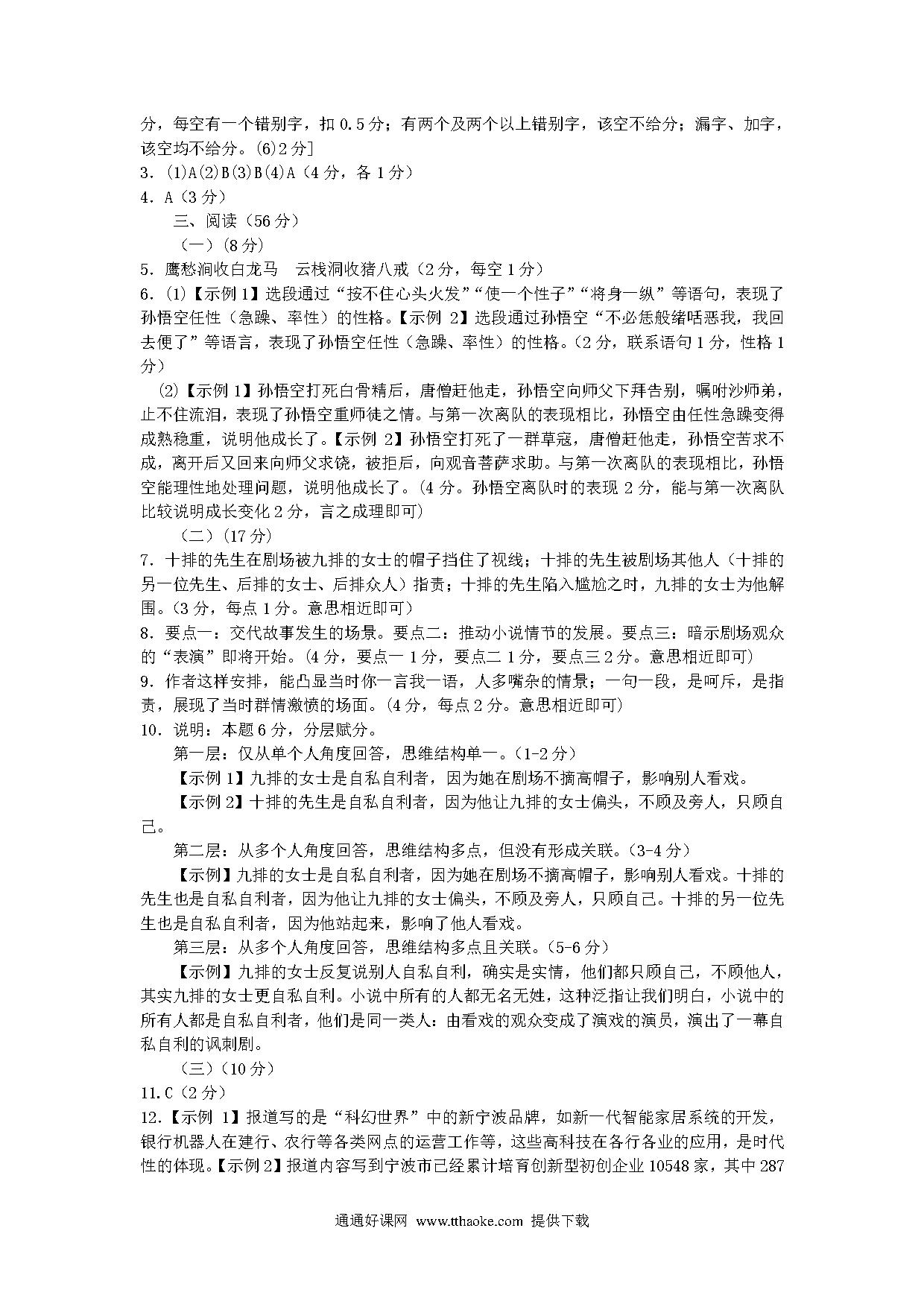 分，每空有一个错别字，扣 0.5 分；有两个及两个以上错别字，该空不给分；漏字、加字，该空均不给分。(6)2 分]
3. (1)A(2)B(3)B(4)A（4 分，各 1 分）
4. A（3 分）

三、阅读（56 分）

（一）(8 分)

5. 鹰愁涧收白龙马　云栈洞收猪八戒（2 分，每空 1 分）
6. (1)【示例 1】选段通过“按不住心头火发”“使一个性子”“将身一纵”等语句，表现了孙悟空任性（急躁、率性）的性格。【示例 2】选段通过孙悟空“不必恁般绪咶恶我，我回去便了”等语言，表现了孙悟空任性（急躁、率性）的性格。(2 分，联系语句 1 分，性格 1 分）

(2)【示例 1】孙悟空打死白骨精后，唐僧赶他走，孙悟空向师父下拜告别，嘱咐沙师弟，止不住流泪，表现了孙悟空重师徒之情。与第一次离队的表现相比，孙悟空由任性急躁变得成熟稳重，说明他成长了。【示例 2】孙悟空打死了一群草寇，唐僧赶他走，孙悟空苦求不成，离开后又回来向师父求饶，被拒后，向观音菩萨求助。与第一次离队的表现相比，孙悟空能理性地处理问题，说明他成长了。(4 分。孙悟空离队时的表现 2 分，能与第一次离队比较说明成长变化 2 分，言之成理即可）

（二）(17 分)

7. 十排的先生在剧场被九排的女士的帽子挡住了视线；十排的先生被剧场其他人（十排的另一位先生、后排的女士、后排众人）指责；十排的先生陷入尴尬之时，九排的女士为他解围。(3 分，每点 1 分。意思相近即可）
8. 要点一：交代故事发生的场景。要点二：推动小说情节的发展。要点三：暗示剧场观众的“表演”即将开始。(4 分，要点一 1 分，要点二 1 分，要点三 2 分。意思相近即可）
9. 作者这样安排，能凸显当时你一言我一语，人多嘴杂的情景；一句一段，是呵斥，是指责，展现了当时群情激愤的场面。(4 分，每点 2 分。意思相近即可）
10. 说明：本题 6 分，分层赋分。

第一层：仅从单个人角度回答，思维结构单一。(1-2 分）

【示例 1】九排的女士是自私自利者，因为她在剧场不摘高帽子，影响别人看戏。

【示例 2】十排的先生是自私自利者，因为他让九排的女士偏头，不顾及旁人，只顾自己。

第二层：从多个人角度回答，思维结构多点，但没有形成关联。(3-4 分）

【示例】九排的女士是自私自利者，因为她在剧场不摘高帽子，影响别人看戏。十排的先生也是自私自利者，因为他让九排的女士偏头，不顾及旁人，只顾自己。十排的另一位先生也是自私自利者，因为他站起来，影响了他人看戏。

第三层：从多个人角度回答，思维结构多点且关联。(5-6 分）

【示例】九排的女士反复说别人自私自利，确实是实情，他们都只顾自己，不顾他人，其实九排的女士更自私自利。小说中所有的人都无名无姓，这种泛指让我们明白，小说中的所有人都是自私自利者，他们是同一类人：由看戏的观众变成了演戏的演员，演出了一幕自私自利的讽刺剧。

（三）(10 分)

11. C（2 分）
12.【示例 1】报道写的是“科幻世界”中的新宁波品牌，如新一代智能家居系统的开发，银行机器人在建行、农行等各类网点的运营工作等，这些高科技在各行各业的应用，是时代性的体现。【示例 2】报道内容写到宁波市已经累计培育创新型初创企业 10548 家，其中 287

通通好课网 www.tthaoke.com 提供下载